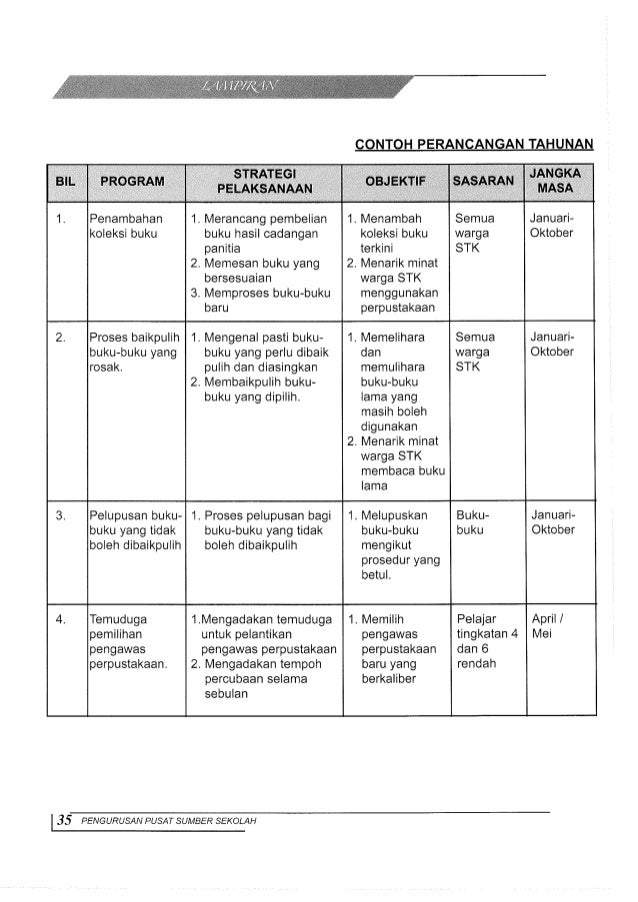 LAMPIRAN

CONTOH PERANCANGAN TAHUNAN

| BIL | PROGRAM | STRATEGI PELAKSANAAN | OBJEKTIF | SASARAN | JANGKA MASA |
|---|---|---|---|---|---|
| 1. | Penambahan koleksi buku | 1. Merancang pembelian buku hasil cadangan panitia 2. Memesan buku yang bersesuaian 3. Memproses buku-buku baru | 1. Menambah koleksi buku terkini 2. Menarik minat warga STK menggunakan perpustakaan | Semua warga STK | Januari-Oktober |
| 2. | Proses baikpulih buku-buku yang rosak. | 1. Mengenal pasti buku-buku yang perlu dibaik pulih dan diasingkan 2. Membaikpulih buku-buku yang dipilih. | 1. Memelihara dan memulihara buku-buku lama yang masih boleh digunakan 2. Menarik minat warga STK membaca buku lama | Semua warga STK | Januari-Oktober |
| 3. | Pelupusan buku-buku yang tidak boleh dibaikpulih | 1. Proses pelupusan bagi buku-buku yang tidak boleh dibaikpulih | 1. Melupuskan buku-buku mengikut prosedur yang betul. | Buku-buku | Januari-Oktober |
| 4. | Temuduga pemilihan pengawas perpustakaan. | 1.Mengadakan temuduga untuk pelantikan pengawas perpustakaan 2. Mengadakan tempoh percubaan selama sebulan | 1. Memilih pengawas perpustakaan baru yang berkaliber | Pelajar tingkatan 4 dan 6 rendah | April / Mei |

35 PENGURUSAN PUSAT SUMBER SEKOLAH